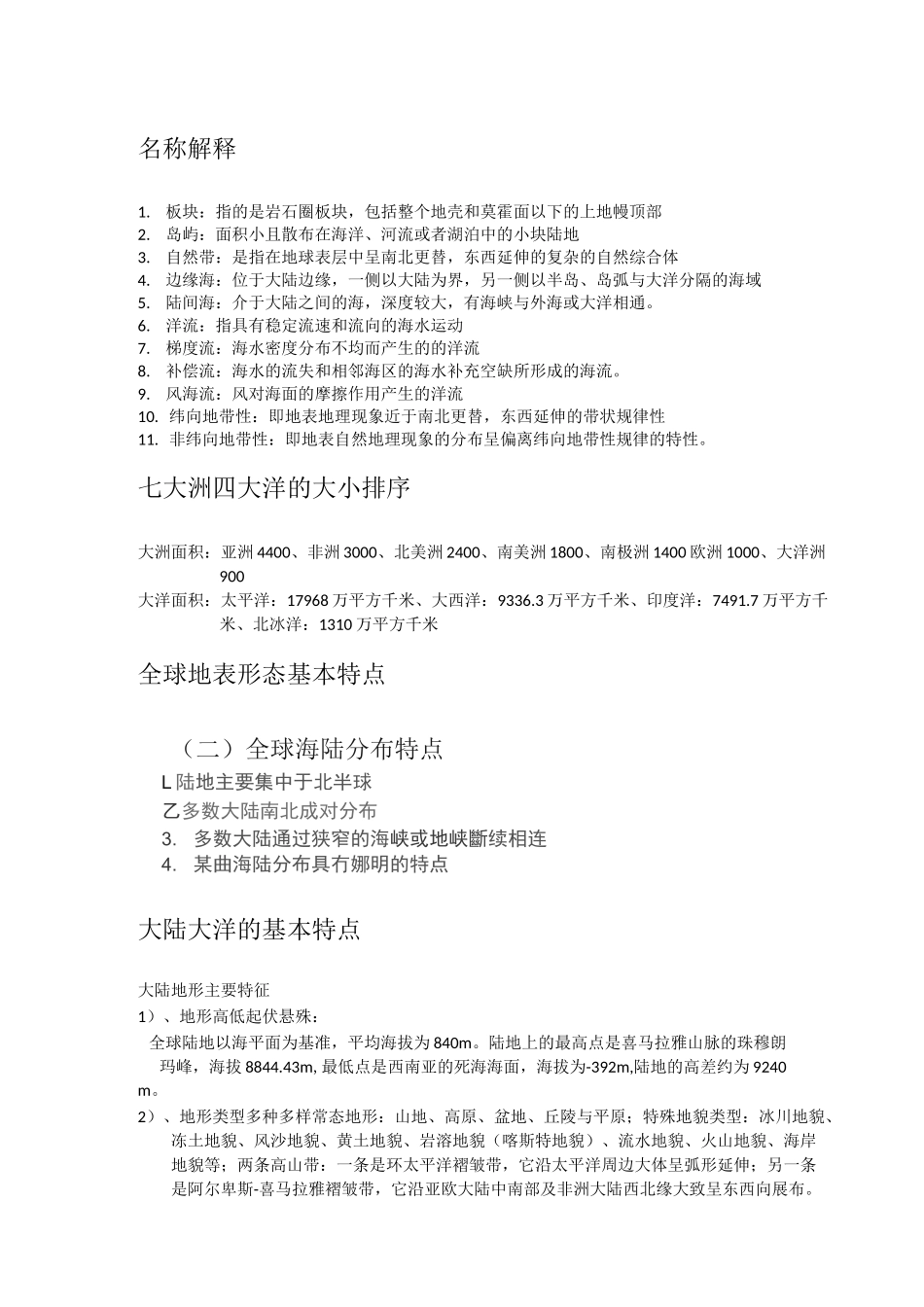 名称解释

1. 板块：指的是岩石圈板块，包括整个地壳和莫霍面以下的上地幔顶部
2. 岛屿：面积小且散布在海洋、河流或者湖泊中的小块陆地
3. 自然带：是指在地球表层中呈南北更替，东西延伸的复杂的自然综合体
4. 边缘海：位于大陆边缘，一侧以大陆为界，另一侧以半岛、岛弧与大洋分隔的海域
5. 陆间海：介于大陆之间的海，深度较大，有海峡与外海或大洋相通。
6. 洋流：指具有稳定流速和流向的海水运动
7. 梯度流：海水密度分布不均而产生的的洋流
8. 补偿流：海水的流失和相邻海区的海水补充空缺所形成的海流。
9. 风海流：风对海面的摩擦作用产生的洋流
10. 纬向地带性：即地表地理现象近于南北更替，东西延伸的带状规律性
11. 非纬向地带性：即地表自然地理现象的分布呈偏离纬向地带性规律的特性。

七大洲四大洋的大小排序

大洲面积：亚洲 4400、非洲 3000、北美洲 2400、南美洲 1800、南极洲 1400 欧洲 1000、大洋洲 900
大洋面积：太平洋：17968 万平方千米、大西洋：9336.3 万平方千米、印度洋：7491.7 万平方千米、北冰洋：1310 万平方千米

全球地表形态基本特点

（二）全球海陆分布特点
L 陆地主要集中于北半球
乙多数大陆南北成对分布
3. 多数大陆通过狭窄的海峡或地峡斷续相连
4. 某曲海陆分布具冇娜明的特点

大陆大洋的基本特点

大陆地形主要特征
1）、地形高低起伏悬殊：
全球陆地以海平面为基准，平均海拔为 840m。陆地上的最高点是喜马拉雅山脉的珠穆朗玛峰，海拔 8844.43m, 最低点是西南亚的死海海面，海拔为-392m,陆地的高差约为 9240 m。
2）、地形类型多种多样常态地形：山地、高原、盆地、丘陵与平原；特殊地貌类型：冰川地貌、冻土地貌、风沙地貌、黄土地貌、岩溶地貌（喀斯特地貌）、流水地貌、火山地貌、海岸地貌等；两条高山带：一条是环太平洋褶皱带，它沿太平洋周边大体呈弧形延伸；另一条是阿尔卑斯-喜马拉雅褶皱带，它沿亚欧大陆中南部及非洲大陆西北缘大致呈东西向展布。